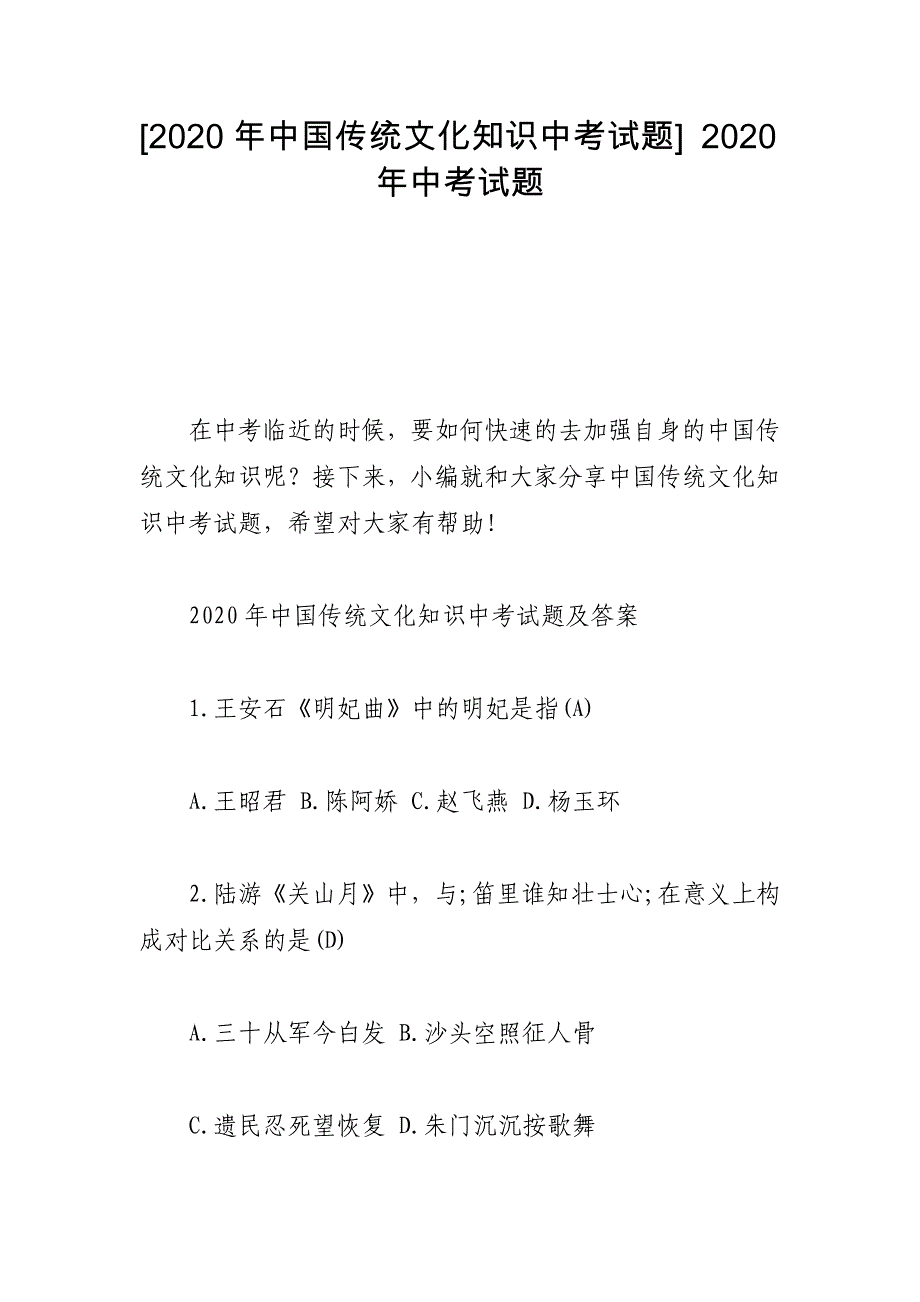 [2020 年中国传统文化知识中考试题] 2020 年中考试题

在中考临近的时候，要如何快速的去加强自身的中国传统文化知识呢？接下来，小编就和大家分享中国传统文化知识中考试题，希望对大家有帮助！

2020 年中国传统文化知识中考试题及答案

1.王安石《明妃曲》中的明妃是指(A)

A.王昭君 B.陈阿娇 C.赵飞燕 D.杨玉环

2.陆游《关山月》中，与;笛里谁知壮士心;在意义上构成对比关系的是(D)

A.三十从军今白发 B.沙头空照征人骨

C.遗民忍死望恢复 D.朱门沉沉按歌舞